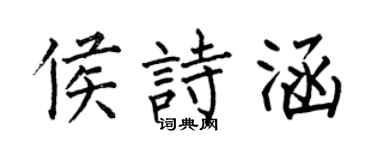 侯詩涵
词典网